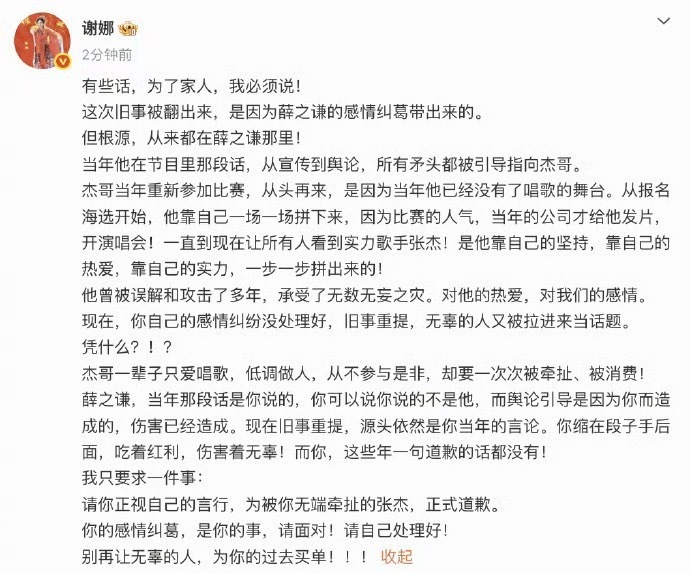 谢娜
2分钟前

有些话，为了家人，我必须说！
这次旧事被翻出来，是因为薛之谦的感情纠葛带出来的。
但根源，从来都在薛之谦那里！
当年他在节目里那段话，从宣传到舆论，所有矛头都被引导指向杰哥。
杰哥当年重新参加比赛，从头再来，是因为当年他已经没有了唱歌的舞台。从报名海选开始，他靠自己一场一场拼下来，因为比赛的人气，当年的公司才给他发片，开演唱会！一直到现在让所有人看到实力歌手张杰！是他靠自己的坚持，靠自己的热爱，靠自己的实力，一步一步拼出来的！
他曾被误解和攻击了多年，承受了无数无妄之灾。对他的热爱，对我们的感情。
现在，你自己的感情纠纷没处理好，旧事重提，无辜的人又被拉进来当话题。
凭什么？！？
杰哥一辈子只爱唱歌，低调做人，从不参与是非，却要一次次被牵扯、被消费！
薛之谦，当年那段话是你说的，你可以说你说的不是他，而舆论引导是因为你而造成的，伤害已经造成。现在旧事重提，源头依然是你当年的言论。你缩在段子手后面，吃着红利，伤害着无辜！而你，这些年一句道歉的话都没有！
我只要求一件事：
请你正视自己的言行，为被你无端牵扯的张杰，正式道歉。
你的感情纠葛，是你的事，请面对！请自己处理好！
别再让无辜的人，为你的过去买单！！！ 收起